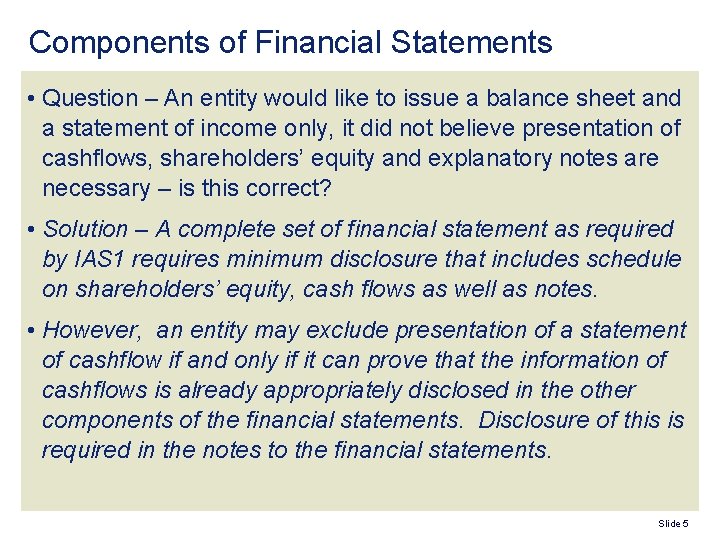 Components of Financial Statements

• Question – An entity would like to issue a balance sheet and a statement of income only, it did not believe presentation of cashflows, shareholders' equity and explanatory notes are necessary – is this correct?

• Solution – A complete set of financial statement as required by IAS1 requires minimum disclosure that includes schedule on shareholders' equity, cash flows as well as notes.

• However, an entity may exclude presentation of a statement of cashflow if and only if it can prove that the information of cashflows is already appropriately disclosed in the other components of the financial statements. Disclosure of this is required in the notes to the financial statements.

Slide 5